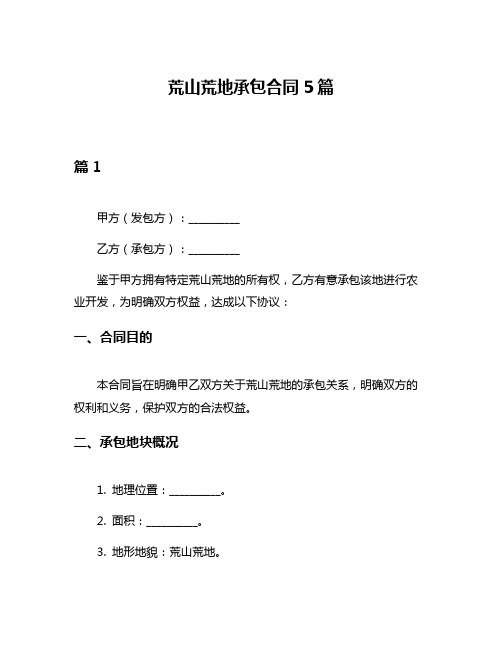 荒山荒地承包合同 5 篇

篇 1

甲方（发包方）：__________

乙方（承包方）：__________

鉴于甲方拥有特定荒山荒地的所有权，乙方有意承包该地进行农业开发，为明确双方权益，达成以下协议：

一、合同目的

本合同旨在明确甲乙双方关于荒山荒地的承包关系，明确双方的权利和义务，保护双方的合法权益。

二、承包地块概况

1. 地理位置：__________。

2. 面积：__________。

3. 地形地貌：荒山荒地。